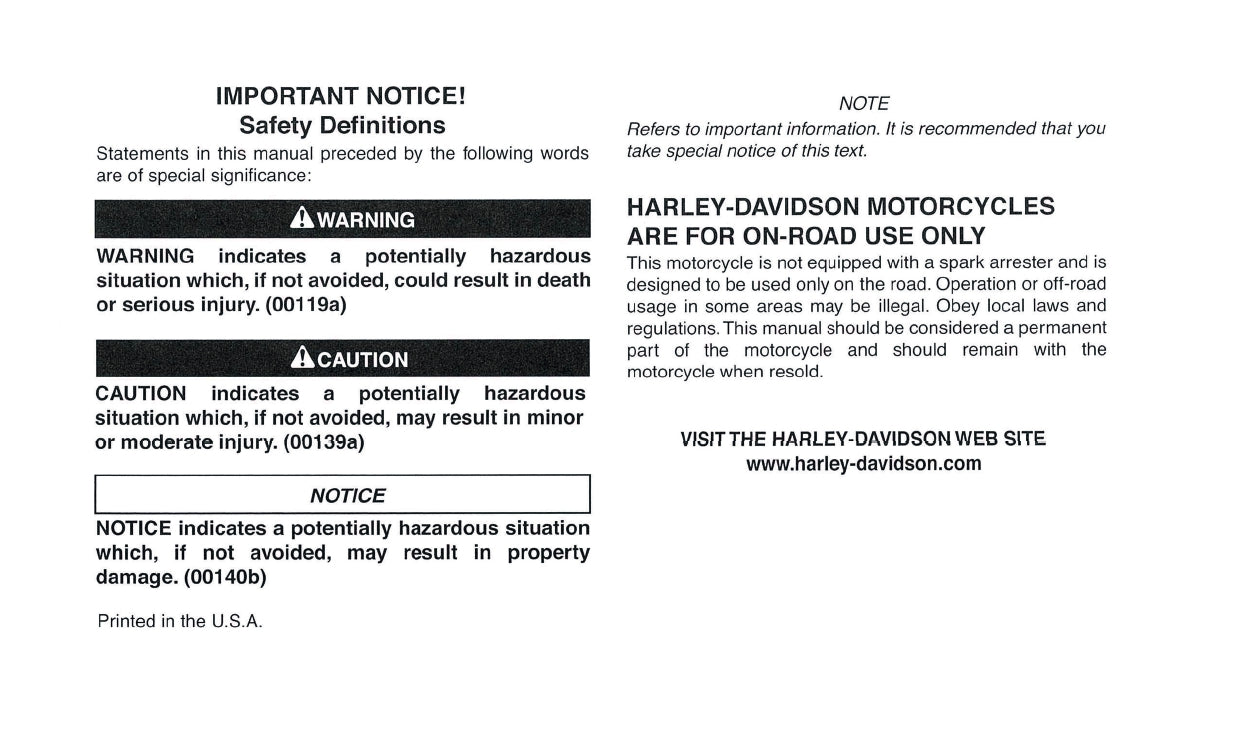 IMPORTANT NOTICE!
Safety Definitions

Statements in this manual preceded by the following words are of special significance:

WARNING

WARNING indicates a potentially hazardous situation which, if not avoided, could result in death or serious injury. (00119a)

CAUTION

CAUTION indicates a potentially hazardous situation which, if not avoided, may result in minor or moderate injury. (00139a)

NOTICE

NOTICE indicates a potentially hazardous situation which, if not avoided, may result in property damage. (00140b)

Printed in the U.S.A.

NOTE

Refers to important information. It is recommended that you take special notice of this text.

HARLEY-DAVIDSON MOTORCYCLES ARE FOR ON-ROAD USE ONLY

This motorcycle is not equipped with a spark arrester and is designed to be used only on the road. Operation or off-road usage in some areas may be illegal. Obey local laws and regulations. This manual should be considered a permanent part of the motorcycle and should remain with the motorcycle when resold.

VISIT THE HARLEY-DAVIDSON WEB SITE
www.harley-davidson.com